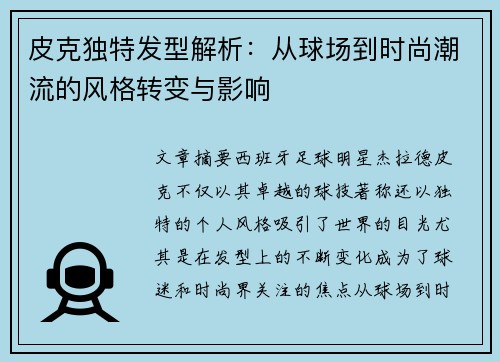 皮克独特发型解析：从球场到时尚潮流的风格转变与影响

文章摘要西班牙足球明星杰拉德皮克不仅以其卓越的球技著称还以独特的个人风格吸引了世界的目光尤其是在发型上的不断变化成为了球迷和时尚界关注的焦点从球场到时